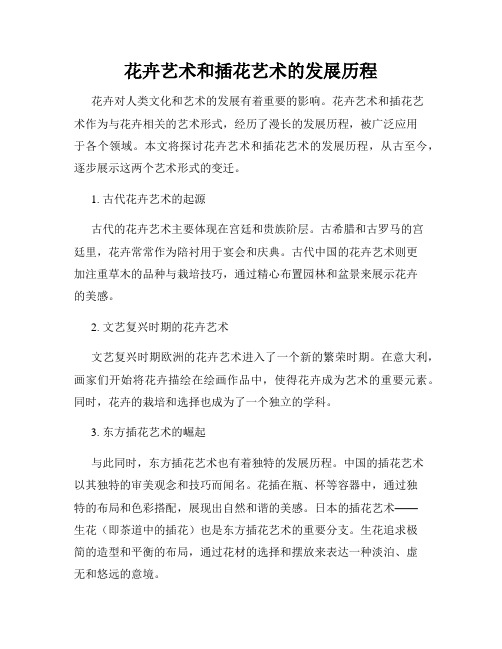 花卉艺术和插花艺术的发展历程

花卉对人类文化和艺术的发展有着重要的影响。花卉艺术和插花艺术作为与花卉相关的艺术形式，经历了漫长的发展历程，被广泛应用于各个领域。本文将探讨花卉艺术和插花艺术的发展历程，从古至今，逐步展示这两个艺术形式的变迁。

1. 古代花卉艺术的起源

古代的花卉艺术主要体现在宫廷和贵族阶层。古希腊和古罗马的宫廷里，花卉常常作为陪衬用于宴会和庆典。古代中国的花卉艺术则更加注重草木的品种与栽培技巧，通过精心布置园林和盆景来展示花卉的美感。

2. 文艺复兴时期的花卉艺术

文艺复兴时期欧洲的花卉艺术进入了一个新的繁荣时期。在意大利，画家们开始将花卉描绘在绘画作品中，使得花卉成为艺术的重要元素。同时，花卉的栽培和选择也成为了一个独立的学科。

3. 东方插花艺术的崛起

与此同时，东方插花艺术也有着独特的发展历程。中国的插花艺术以其独特的审美观念和技巧而闻名。花插在瓶、杯等容器中，通过独特的布局和色彩搭配，展现出自然和谐的美感。日本的插花艺术——生花（即茶道中的插花）也是东方插花艺术的重要分支。生花追求极简的造型和平衡的布局，通过花材的选择和摆放来表达一种淡泊、虚无和悠远的意境。